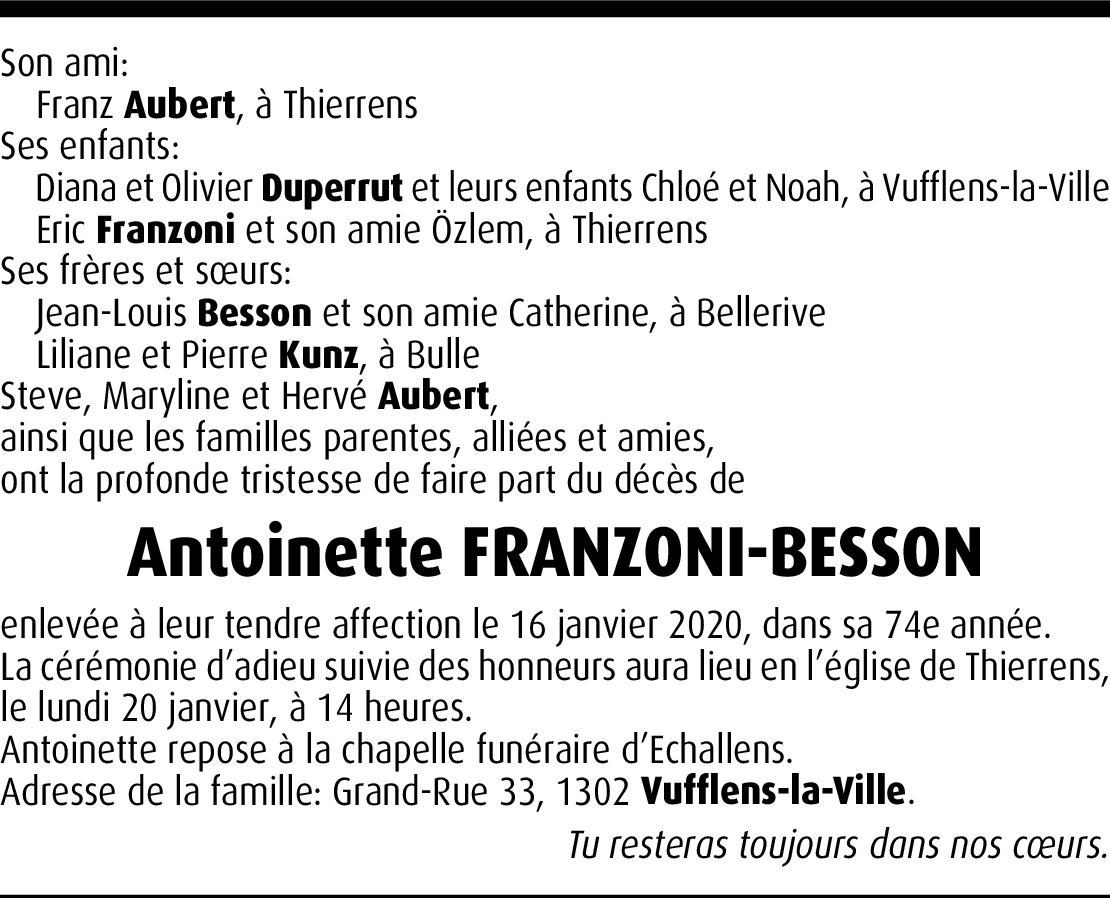 Son ami:
Franz Aubert, à Thierrens
Ses enfants:
Diana et Olivier Duperrut et leurs enfants Chloé et Noah, à Vufflens-la-Ville
Eric Franzoni et son amie Özlem, à Thierrens
Ses frères et sœurs:
Jean-Louis Besson et son amie Catherine, à Bellerive
Liliane et Pierre Kunz, à Bulle
Steve, Maryline et Hervé Aubert,
ainsi que les familles parentes, alliées et amies,
ont la profonde tristesse de faire part du décès de

Antoinette FRANZONI-BESSON

enlevée à leur tendre affection le 16 janvier 2020, dans sa 74e année.
La cérémonie d'adieu suivie des honneurs aura lieu en l'église de Thierrens, le lundi 20 janvier, à 14 heures.
Antoinette repose à la chapelle funéraire d'Echallens.
Adresse de la famille: Grand-Rue 33, 1302 Vufflens-la-Ville.

Tu resteras toujours dans nos cœurs.